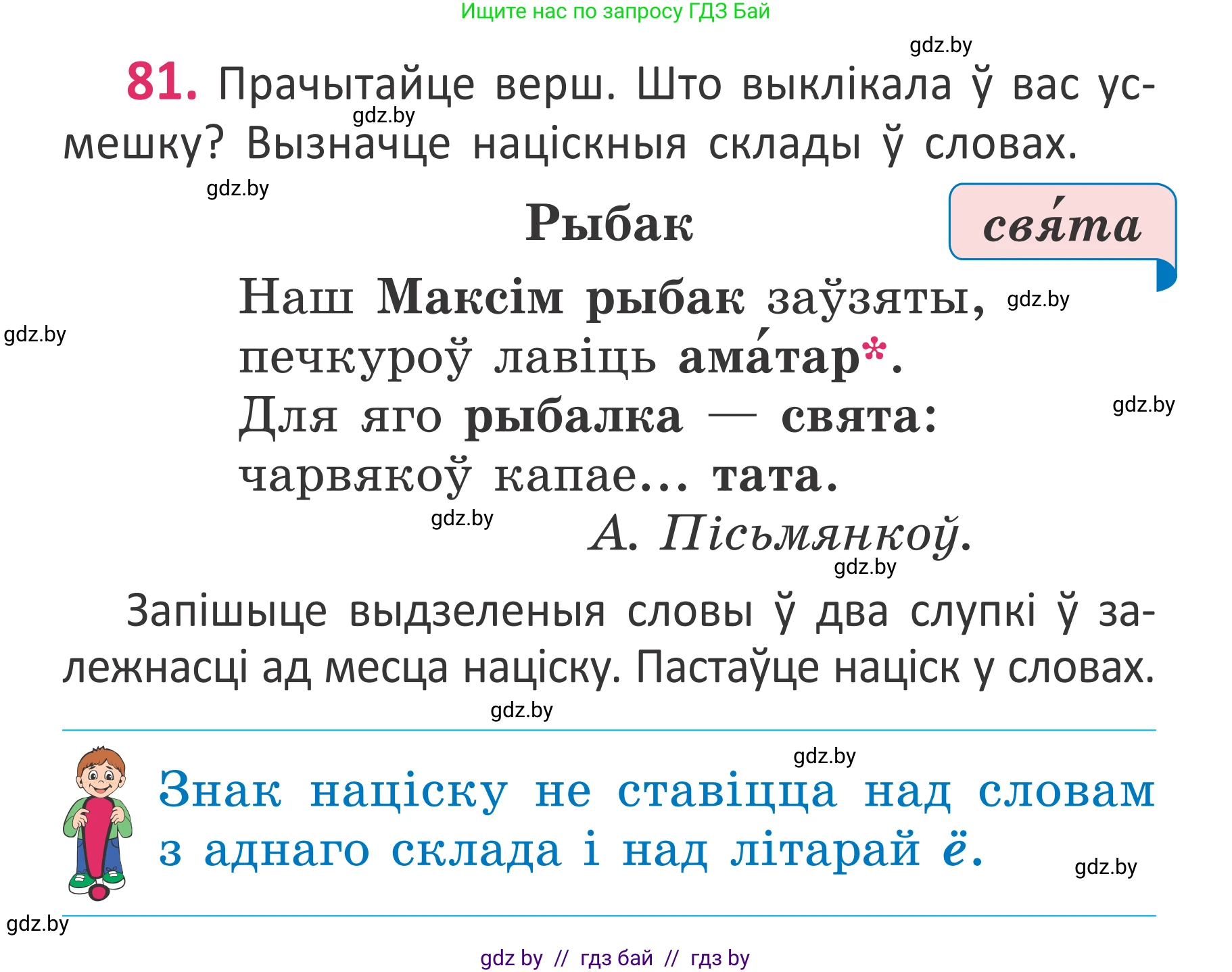 Ищите нас по запросу ГДЗ Бай

gdz.by

81. Прачытайце верш. Што выклікала ў вас усмешку? Вызначце націскныя склады ў словах.

gdz.by

gdz.by

Рыбак

свя́та

Наш Максім рыбак заўзяты,
печкуроў лавіць ама́тар*.
Для яго рыбалка — свята:
чарвякоў капае... тата.

gdz.by

gdz.by

gdz.by

gdz.by

А. Пісьмянкоў.

gdz.by

Запішыце выдзеленыя словы ў два слупкі ў залежнасці ад месца націску. Пастаўце націск у словах.

gdz.by

gdz.by

Знак націску не ставіцца над словам з аднаго склада і над літарай ё.

gdz.by

gdz.by

gdz by // гдз бай // гдз by